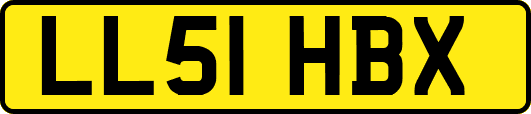 LL51 HBX